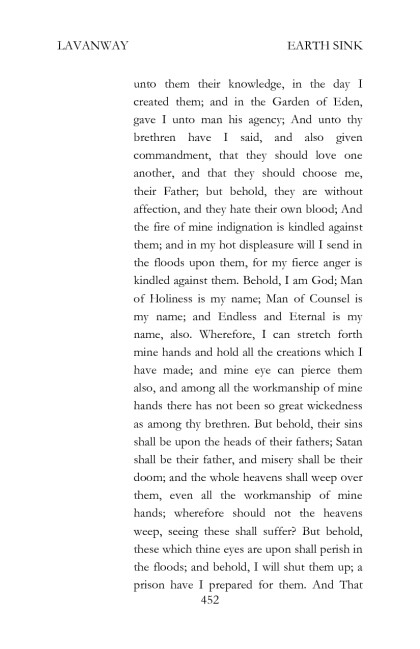 LAVANWAY EARTH SINK

unto them their knowledge, in the day I created them; and in the Garden of Eden, gave I unto man his agency; And unto thy brethren have I said, and also given commandment, that they should love one another, and that they should choose me, their Father; but behold, they are without affection, and they hate their own blood; And the fire of mine indignation is kindled against them; and in my hot displeasure will I send in the floods upon them, for my fierce anger is kindled against them. Behold, I am God; Man of Holiness is my name; Man of Counsel is my name; and Endless and Eternal is my name, also. Wherefore, I can stretch forth mine hands and hold all the creations which I have made; and mine eye can pierce them also, and among all the workmanship of mine hands there has not been so great wickedness as among thy brethren. But behold, their sins shall be upon the heads of their fathers; Satan shall be their father, and misery shall be their doom; and the whole heavens shall weep over them, even all the workmanship of mine hands; wherefore should not the heavens weep, seeing these shall suffer? But behold, these which thine eyes are upon shall perish in the floods; and behold, I will shut them up; a prison have I prepared for them. And That

452